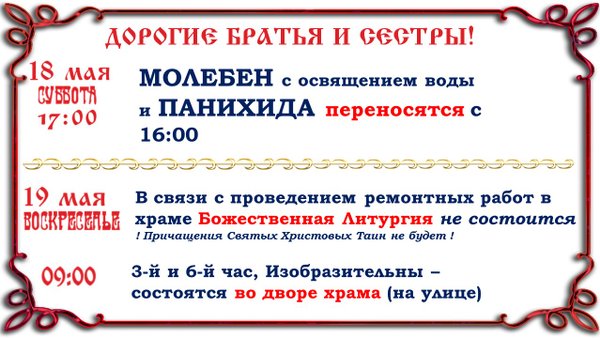 ДОРОГИЕ БРАТЬЯ И СЕСТРЫ!

18 мая
СУББОТА
17:00

МОЛЕБЕН с освящением воды и ПАНИХИДА переносятся с 16:00

19 мая
ВОСКРЕСЕНЬЕ

В связи с проведением ремонтных работ в храме Божественная Литургия не состоится
! Причащения Святых Христовых Таин не будет !

09:00

3-й и 6-й час, Изобразительны – состоятся во дворе храма (на улице)